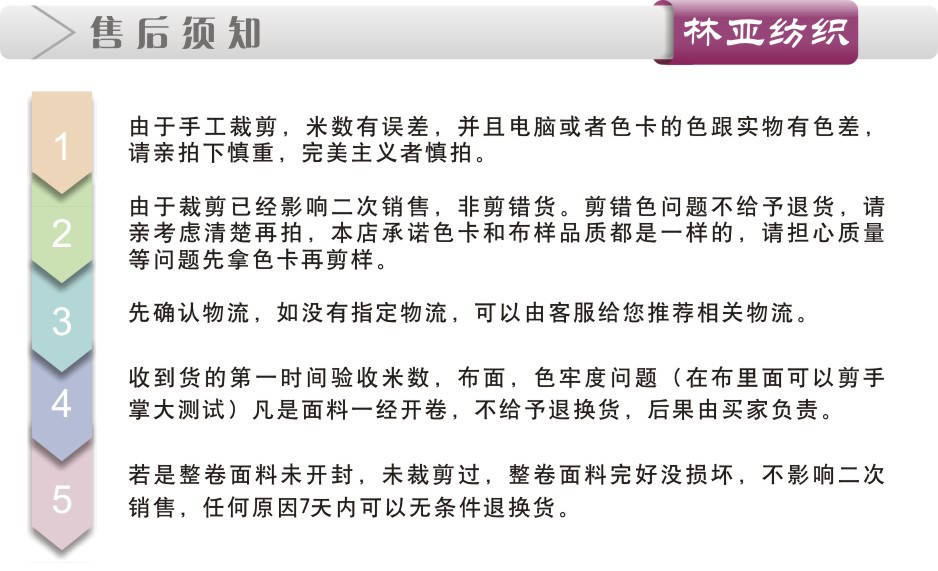 售后须知

林亚纺织

1

由于手工裁剪，米数有误差，并且电脑或者色卡的色跟实物有色差，请亲拍下慎重，完美主义者慎拍。

2

由于裁剪已经影响二次销售，非剪错货。剪错色问题不给予退货，请亲考虑清楚再拍，本店承诺色卡和布样品质都是一样的，请担心质量等问题先拿色卡再剪样。

3

先确认物流，如没有指定物流，可以由客服给您推荐相关物流。

4

收到货的第一时间验收米数，布面，色牢度问题（在布里面可以剪手掌大测试）凡是面料一经开卷，不给予退换货，后果由买家负责。

5

若是整卷面料未开封，未裁剪过，整卷面料完好没损坏，不影响二次销售，任何原因7天内可以无条件退换货。